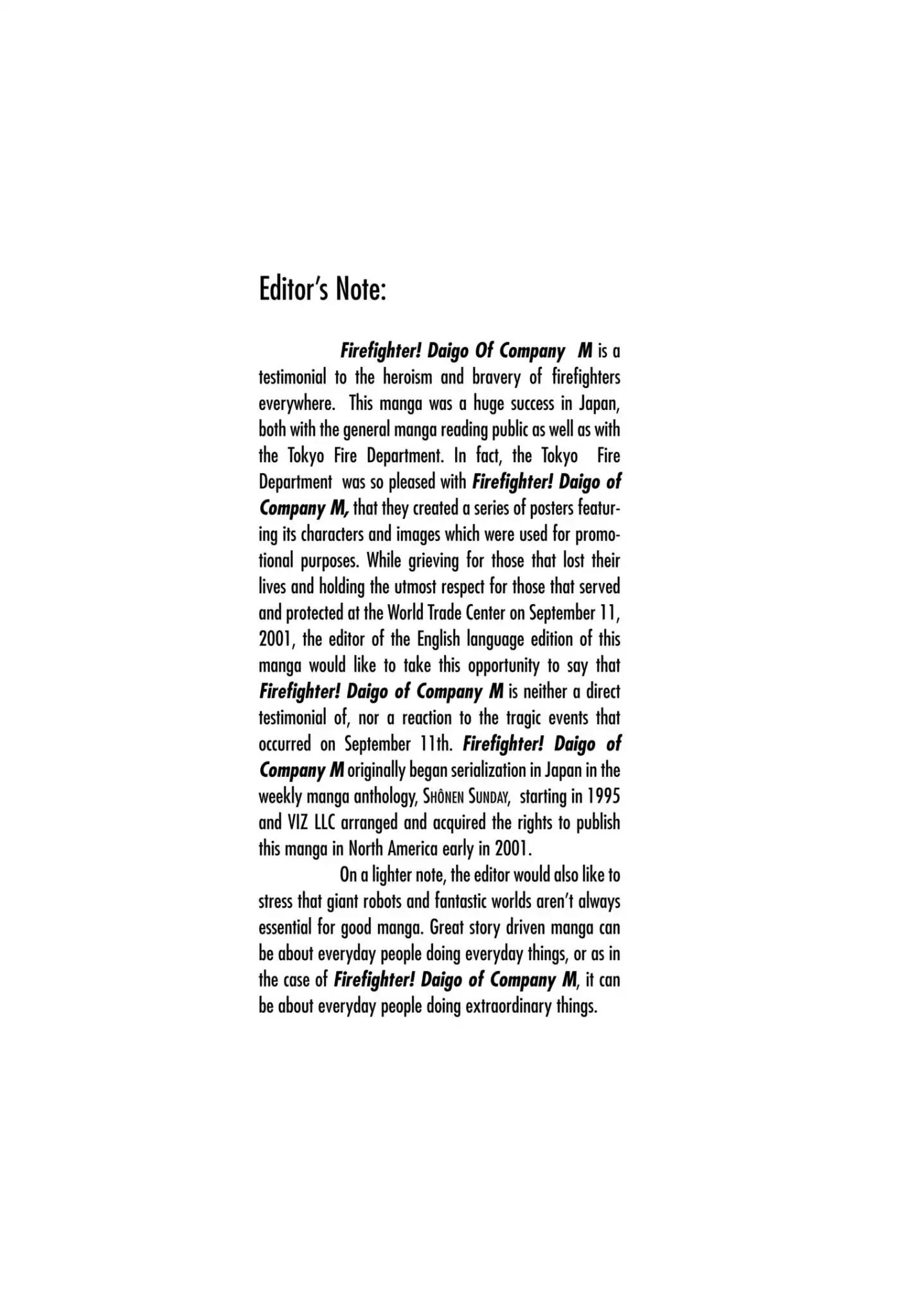 Editor's Note:

Firefighter! Daigo Of Company M is a testimonial to the heroism and bravery of firefighters everywhere. This manga was a huge success in Japan, both with the general manga reading public as well as with the Tokyo Fire Department. In fact, the Tokyo Fire Department was so pleased with Firefighter! Daigo of Company M, that they created a series of posters featuring its characters and images which were used for promotional purposes. While grieving for those that lost their lives and holding the utmost respect for those that served and protected at the World Trade Center on September 11, 2001, the editor of the English language edition of this manga would like to take this opportunity to say that Firefighter! Daigo of Company M is neither a direct testimonial of, nor a reaction to the tragic events that occurred on September 11th. Firefighter! Daigo of Company M originally began serialization in Japan in the weekly manga anthology, SHÔNEN SUNDAY, starting in 1995 and VIZ LLC arranged and acquired the rights to publish this manga in North America early in 2001.

On a lighter note, the editor would also like to stress that giant robots and fantastic worlds aren't always essential for good manga. Great story driven manga can be about everyday people doing everyday things, or as in the case of Firefighter! Daigo of Company M, it can be about everyday people doing extraordinary things.